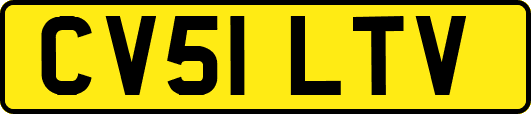 CV51 LTV